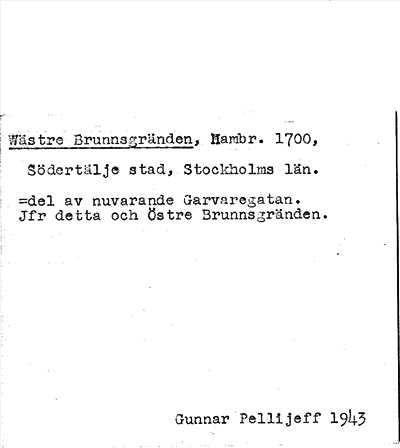 Wästre Brunnsgränden, Hambr. 1700,

Södertälje stad, Stockholms län.

=del av nuvarande Garvaregatan.
Jfr detta och Östre Brunnsgränden.

Gunnar Pellijeff 1943